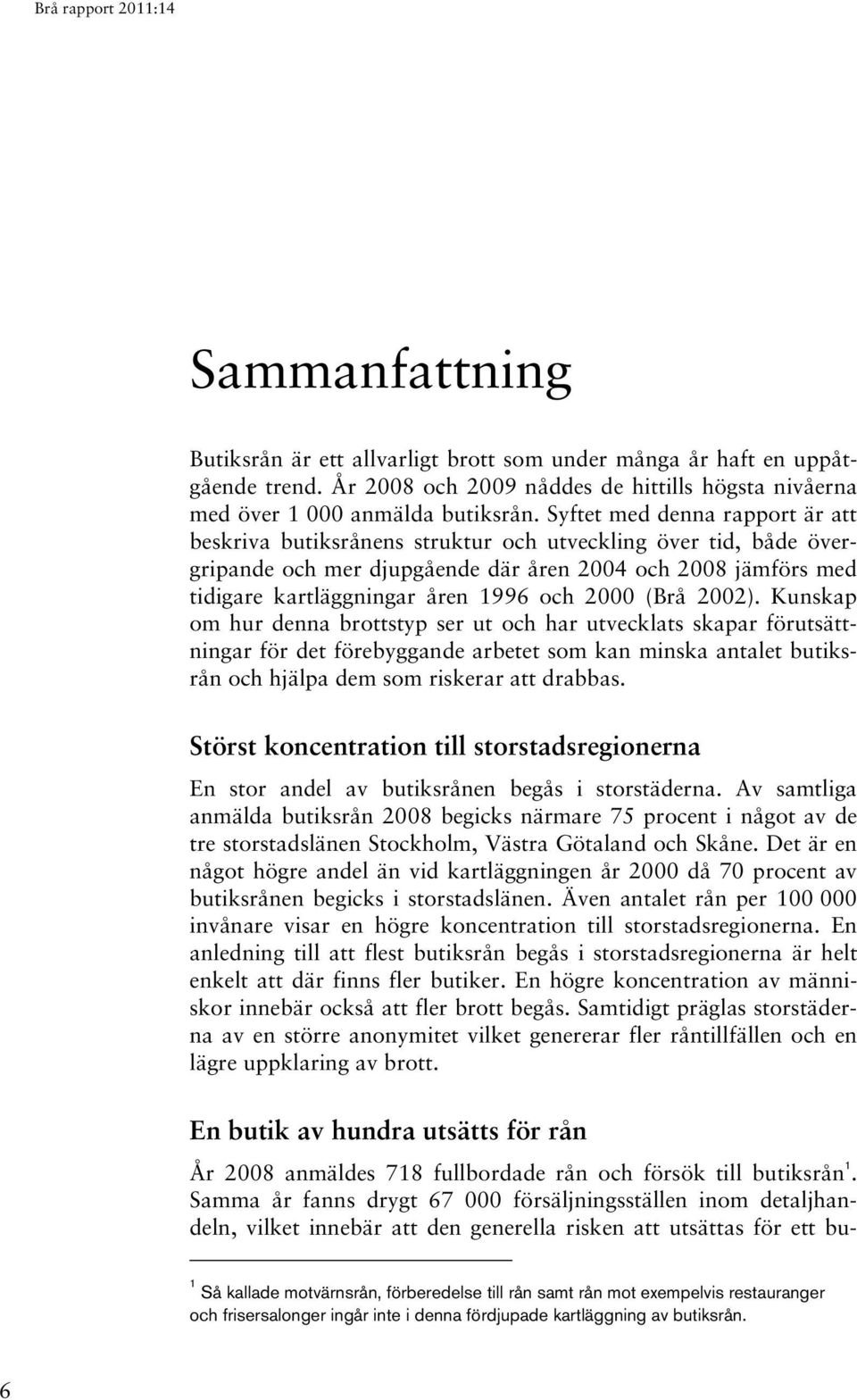 Brå rapport 2011:14

Sammanfattning

Butiksrån är ett allvarligt brott som under många år haft en uppåtgående trend. År 2008 och 2009 nåddes de hittills högsta nivåerna med över 1 000 anmälda butiksrån. Syftet med denna rapport är att beskriva butiksrånens struktur och utveckling över tid, både övergripande och mer djupgående där åren 2004 och 2008 jämförs med tidigare kartläggningar åren 1996 och 2000 (Brå 2002). Kunskap om hur denna brottstyp ser ut och har utvecklats skapar förutsättningar för det förebyggande arbetet som kan minska antalet butiksrån och hjälpa dem som riskerar att drabbas.

Störst koncentration till storstadsregionerna

En stor andel av butiksrånen begås i storstäderna. Av samtliga anmälda butiksrån 2008 begicks närmare 75 procent i något av de tre storstadslänen Stockholm, Västra Götaland och Skåne. Det är en något högre andel än vid kartläggningen år 2000 då 70 procent av butiksrånen begicks i storstadslänen. Även antalet rån per 100 000 invånare visar en högre koncentration till storstadsregionerna. En anledning till att flest butiksrån begås i storstadsregionerna är helt enkelt att där finns fler butiker. En högre koncentration av människor innebär också att fler brott begås. Samtidigt präglas storstäderna av en större anonymitet vilket genererar fler råntillfällen och en lägre uppklaring av brott.

En butik av hundra utsätts för rån

År 2008 anmäldes 718 fullbordade rån och försök till butiksrån$^1$. Samma år fanns drygt 67 000 försäljningsställen inom detaljhandeln, vilket innebär att den generella risken att utsättas för ett bu-

$^1$ Så kallade motvärnsrån, förberedelse till rån samt rån mot exempelvis restauranger och frisersalonger ingår inte i denna fördjupade kartläggning av butiksrån.

6